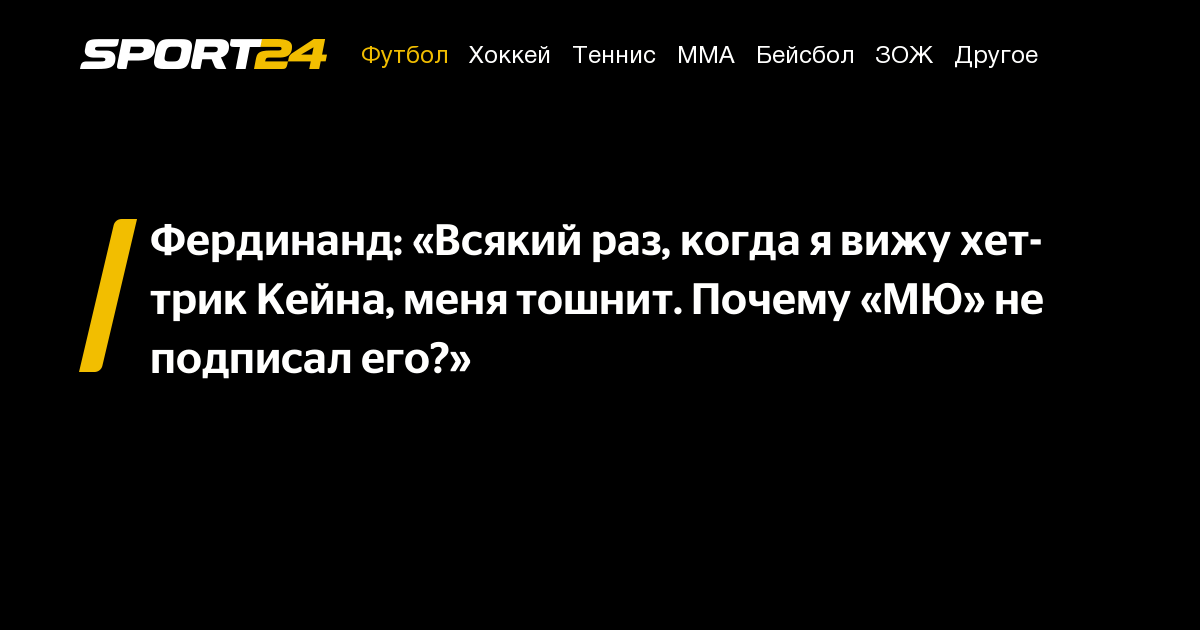 SPORT24 Футбол Хоккей Теннис ММА Бейсбол ЗОЖ Другое

Фердинанд: «Всякий раз, когда я вижу хет-трик Кейна, меня тошнит. Почему «МЮ» не подписал его?»